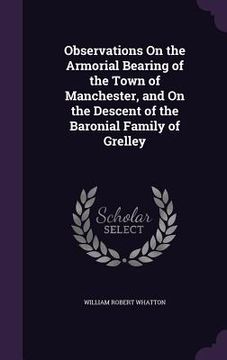 Observations On the Armorial Bearing of the Town of Manchester, and On the Descent of the Baronial Family of Grelley

Scholar SELECT

WILLIAM ROBERT WHATTON